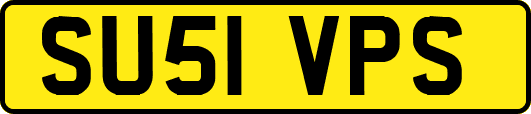 SU51 VPS